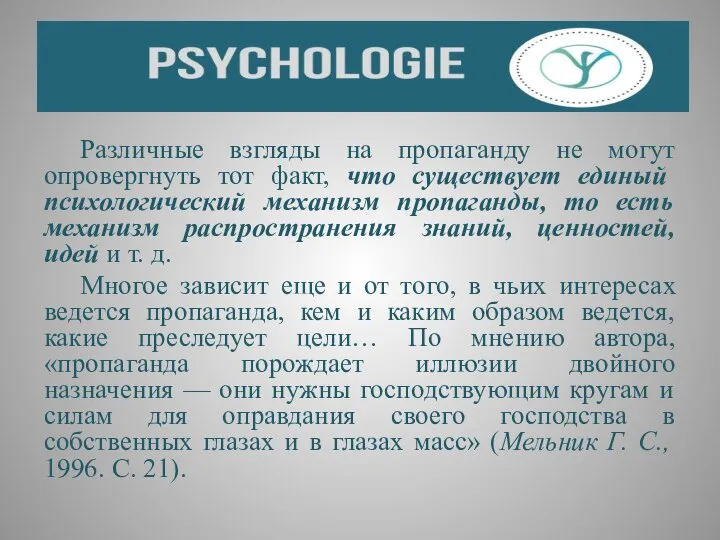 PSYCHOLOGIE

Различные взгляды на пропаганду не могут опровергнуть тот факт, что существует единый психологический механизм пропаганды, то есть механизм распространения знаний, ценностей, идей и т. д.

Многое зависит еще и от того, в чьих интересах ведется пропаганда, кем и каким образом ведется, какие преследует цели… По мнению автора, «пропаганда порождает иллюзии двойного назначения — они нужны господствующим кругам и силам для оправдания своего господства в собственных глазах и в глазах масс» (Мельник Г. С., 1996. С. 21).